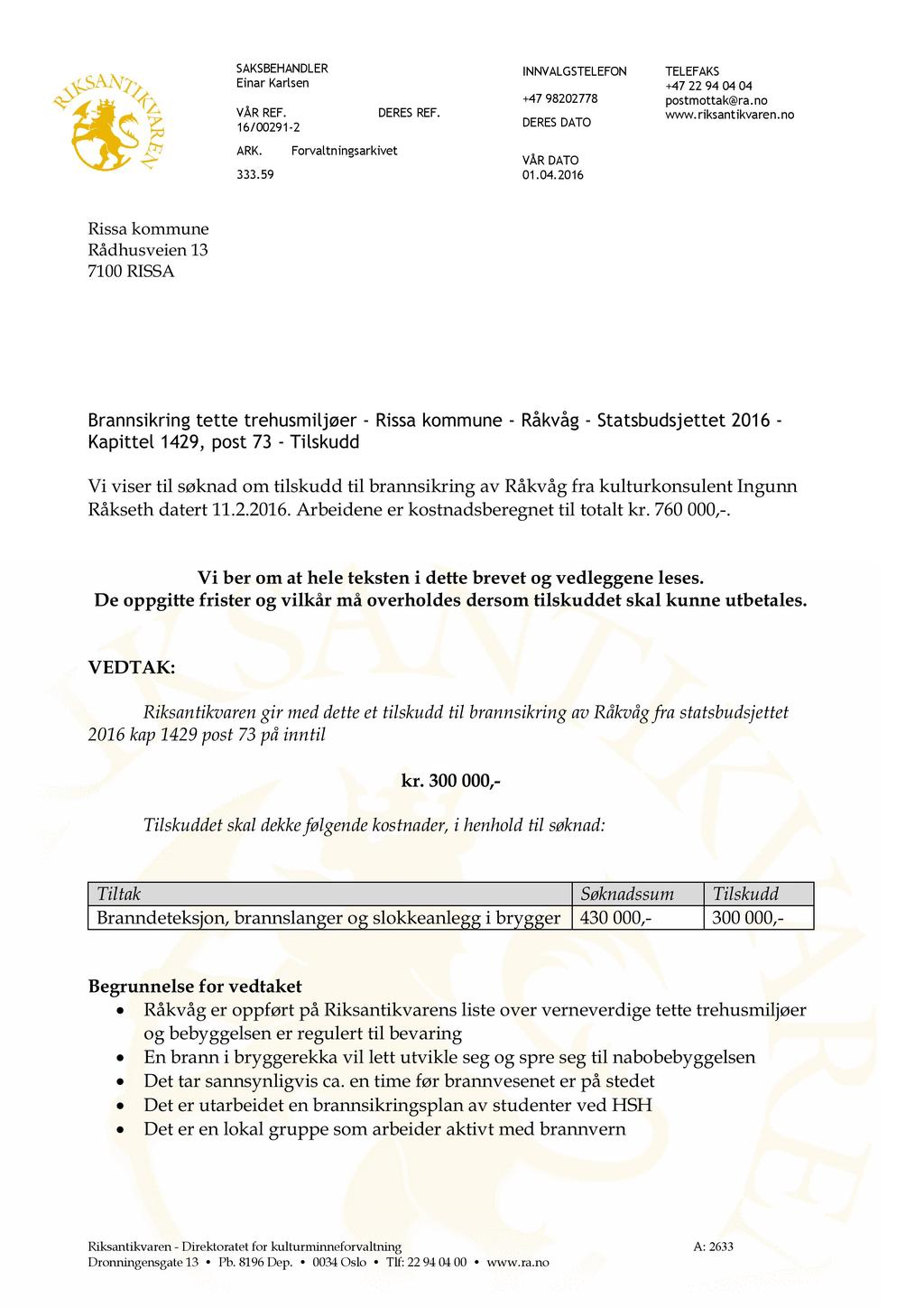 RIKSANTIKVAREN

SAKSBEHANDLER
Einar Karlsen

VÅR REF.
16/00291-2

DERES REF.

ARK. Forvaltningsarkivet
333.59

INNVALGSTELEFON
+47 98202778

DERES DATO

VÅR DATO
01.04.2016

TELEFAKS
+47 22 94 04 04
postmottak@ra.no
www.riksantikvaren.no

Rissa kommune
Rådhusveien 13
7100 RISSA

Brannsikring tette trehusmiljøer - Rissa kommune - Råkvåg - Statsbudsjettet 2016 - Kapittel 1429, post 73 - Tilskudd

Vi viser til søknad om tilskudd til brannsikring av Råkvåg fra kulturkonsulent Ingunn Råkseth datert 11.2.2016. Arbeidene er kostnadsberegnet til totalt kr. 760 000,-.

Vi ber om at hele teksten i dette brevet og vedleggene leses.
De oppgitte frister og vilkår må overholdes dersom tilskuddet skal kunne utbetales.

VEDTAK:

Riksantikvaren gir med dette et tilskudd til brannsikring av Råkvåg fra statsbudsjettet 2016 kap 1429 post 73 på inntil

kr. 300 000,-

Tilskuddet skal dekke følgende kostnader, i henhold til søknad:

| Tiltak | Søknadssum | Tilskudd |
|---|---|---|
| Branndeteksjon, brannslanger og slokkeanlegg i brygger | 430 000,- | 300 000,- |

Begrunnelse for vedtaket
• Råkvåg er oppført på Riksantikvarens liste over verneverdige tette trehusmiljøer og bebyggelsen er regulert til bevaring
• En brann i bryggerekka vil lett utvikle seg og spre seg til nabobebyggelsen
• Det tar sannsynligvis ca. en time før brannvesenet er på stedet
• Det er utarbeidet en brannsikringsplan av studenter ved HSH
• Det er en lokal gruppe som arbeider aktivt med brannvern

Riksantikvaren - Direktoratet for kulturminneforvaltning
Dronningensgate 13 • Pb. 8196 Dep. • 0034 Oslo • Tlf: 22 94 04 00 • www.ra.no

A: 2633